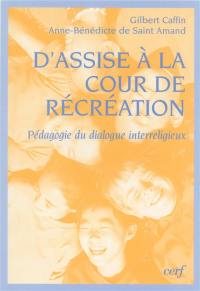 Gilbert Caffin
Anne-Bénédicte de Saint Amand

D'ASSISE À LA COUR DE RÉCRÉATION

Pédagogie du dialogue interreligieux

cerf